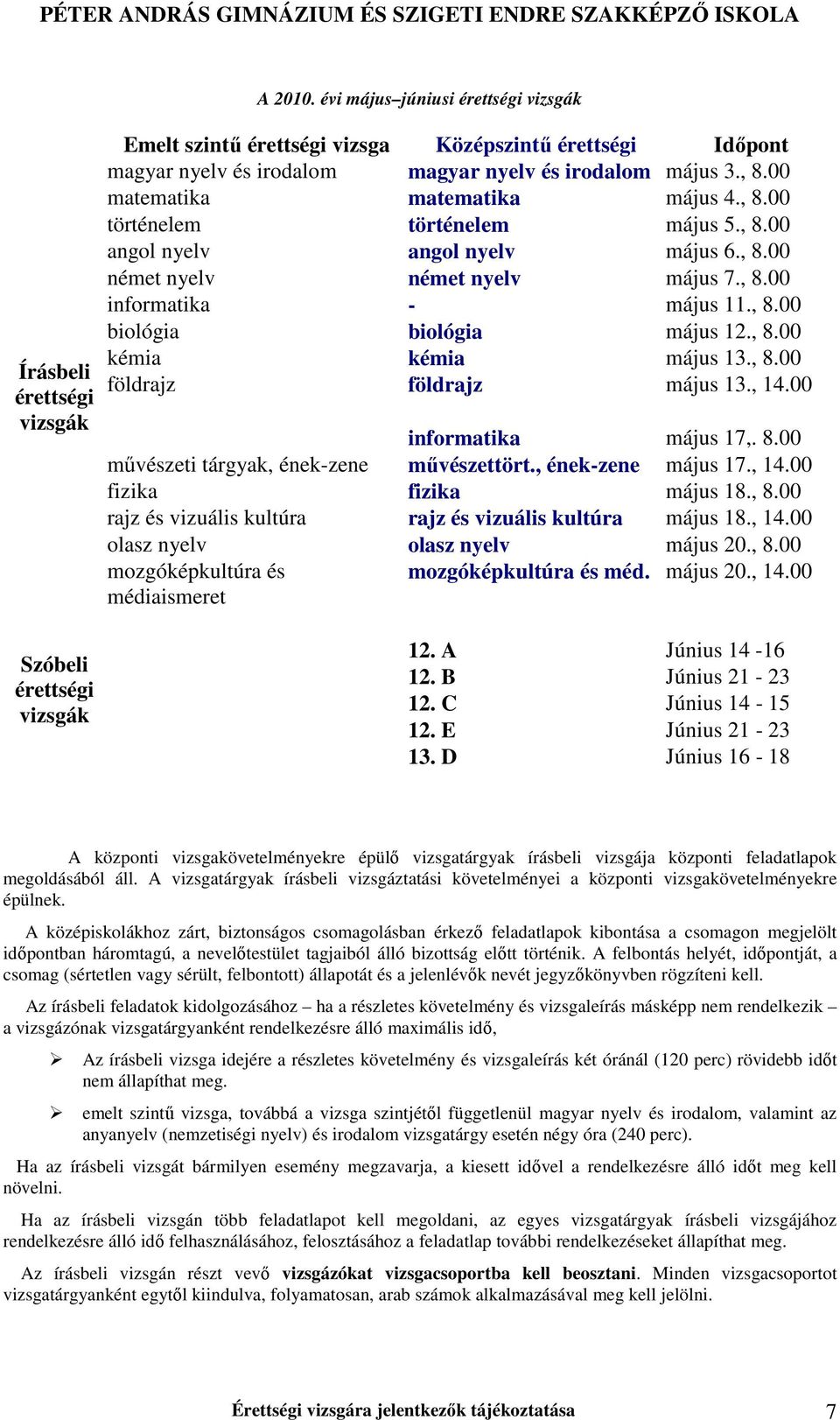 PÉTER ANDRÁS GIMNÁZIUM ÉS SZIGETI ENDRE SZAKKÉPZŐ ISKOLA

A 2010. évi május–júniusi érettségi vizsgák

| | Emelt szintű érettségi vizsga | Középszintű érettségi | Időpont |
|---|---|---|---|
| Írásbeli érettségi vizsgák | magyar nyelv és irodalom | magyar nyelv és irodalom | május 3., 8.00 |
| | matematika | matematika | május 4., 8.00 |
| | történelem | történelem | május 5., 8.00 |
| | angol nyelv | angol nyelv | május 6., 8.00 |
| | német nyelv | német nyelv | május 7., 8.00 |
| | informatika | - | május 11., 8.00 |
| | biológia | biológia | május 12., 8.00 |
| | kémia | kémia | május 13., 8.00 |
| | földrajz | földrajz | május 13., 14.00 |
| | | informatika | május 17,. 8.00 |
| | művészeti tárgyak, ének-zene | művészettört., ének-zene | május 17., 14.00 |
| | fizika | fizika | május 18., 8.00 |
| | rajz és vizuális kultúra | rajz és vizuális kultúra | május 18., 14.00 |
| | olasz nyelv | olasz nyelv | május 20., 8.00 |
| | mozgóképkultúra és médiaismeret | mozgóképkultúra és méd. | május 20., 14.00 |
| Szóbeli érettségi vizsgák | | 12. A | Június 14 -16 |
| | | 12. B | Június 21 - 23 |
| | | 12. C | Június 14 - 15 |
| | | 12. E | Június 21 - 23 |
| | | 13. D | Június 16 - 18 |

A központi vizsgakövetelményekre épülő vizsgatárgyak írásbeli vizsgája központi feladatlapok megoldásából áll. A vizsgatárgyak írásbeli vizsgáztatási követelményei a központi vizsgakövetelményekre épülnek.

A középiskolákhoz zárt, biztonságos csomagolásban érkező feladatlapok kibontása a csomagon megjelölt időpontban háromtagú, a nevelőtestület tagjaiból álló bizottság előtt történik. A felbontás helyét, időpontját, a csomag (sértetlen vagy sérült, felbontott) állapotát és a jelenlévők nevét jegyzőkönyvben rögzíteni kell.

Az írásbeli feladatok kidolgozásához – ha a részletes követelmény és vizsgaleírás másképp nem rendelkezik – a vizsgázónak vizsgatárgyanként rendelkezésre álló maximális idő,

➢ Az írásbeli vizsga idejére a részletes követelmény és vizsgaleírás két óránál (120 perc) rövidebb időt nem állapíthat meg.

➢ emelt szintű vizsga, továbbá a vizsga szintjétől függetlenül magyar nyelv és irodalom, valamint az anyanyelv (nemzetiségi nyelv) és irodalom vizsgatárgy esetén négy óra (240 perc).

Ha az írásbeli vizsgát bármilyen esemény megzavarja, a kiesett idővel a rendelkezésre álló időt meg kell növelni.

Ha az írásbeli vizsgán több feladatlapot kell megoldani, az egyes vizsgatárgyak írásbeli vizsgájához rendelkezésre álló idő felhasználásához, felosztásához a feladatlap további rendelkezéseket állapíthat meg.

Az írásbeli vizsgán részt vevő vizsgázókat vizsgacsoportba kell beosztani. Minden vizsgacsoportot vizsgatárgyanként egytől kiindulva, folyamatosan, arab számok alkalmazásával meg kell jelölni.

Érettségi vizsgára jelentkezők tájékoztatása 7